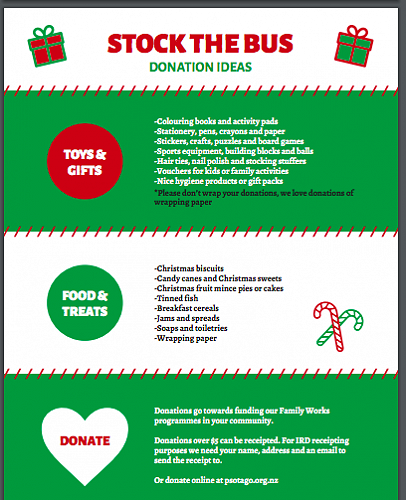 STOCK THE BUS
DONATION IDEAS

TOYS & GIFTS

-Colouring books and activity pads
-Stationery, pens, crayons and paper
-Stickers, crafts, puzzles and board games
-Sports equipment, building blocks and balls
-Hair ties, nail polish and stocking stuffers
-Vouchers for kids or family activities
-Nice hygiene products or gift packs
*Please don't wrap your donations, we love donations of wrapping paper

FOOD & TREATS

-Christmas biscuits
-Candy canes and Christmas sweets
-Christmas fruit mince pies or cakes
-Tinned fish
-Breakfast cereals
-Jams and spreads
-Soaps and toiletries
-Wrapping paper

DONATE

Donations go towards funding our Family Works programmes in your community.

Donations over $5 can be receipted. For IRD receipting purposes we need your name, address and an email to send the receipt to.

Or donate online at psotago.org.nz